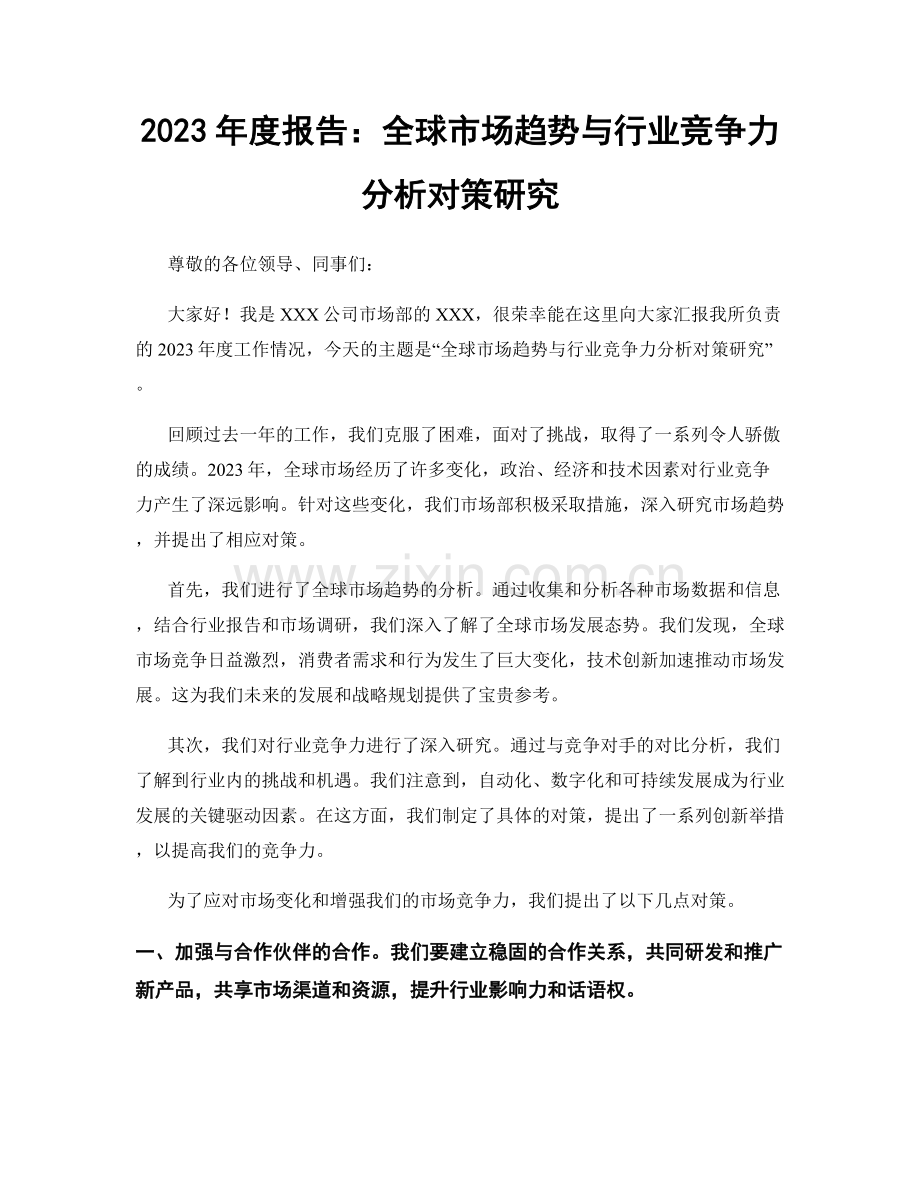 2023年度报告：全球市场趋势与行业竞争力分析对策研究

尊敬的各位领导、同事们：

大家好！我是XXX公司市场部的XXX，很荣幸能在这里向大家汇报我所负责的2023年度工作情况，今天的主题是“全球市场趋势与行业竞争力分析对策研究”。

回顾过去一年的工作，我们克服了困难，面对了挑战，取得了一系列令人骄傲的成绩。2023年，全球市场经历了许多变化，政治、经济和技术因素对行业竞争力产生了深远影响。针对这些变化，我们市场部积极采取措施，深入研究市场趋势，并提出了相应对策。

首先，我们进行了全球市场趋势的分析。通过收集和分析各种市场数据和信息，结合行业报告和市场调研，我们深入了解了全球市场发展态势。我们发现，全球市场竞争日益激烈，消费者需求和行为发生了巨大变化，技术创新加速推动市场发展。这为我们未来的发展和战略规划提供了宝贵参考。

其次，我们对行业竞争力进行了深入研究。通过与竞争对手的对比分析，我们了解到行业内的挑战和机遇。我们注意到，自动化、数字化和可持续发展成为行业发展的关键驱动因素。在这方面，我们制定了具体的对策，提出了一系列创新举措，以提高我们的竞争力。

为了应对市场变化和增强我们的市场竞争力，我们提出了以下几点对策。

一、加强与合作伙伴的合作。我们要建立稳固的合作关系，共同研发和推广新产品，共享市场渠道和资源，提升行业影响力和话语权。

www.zixin.com.cn